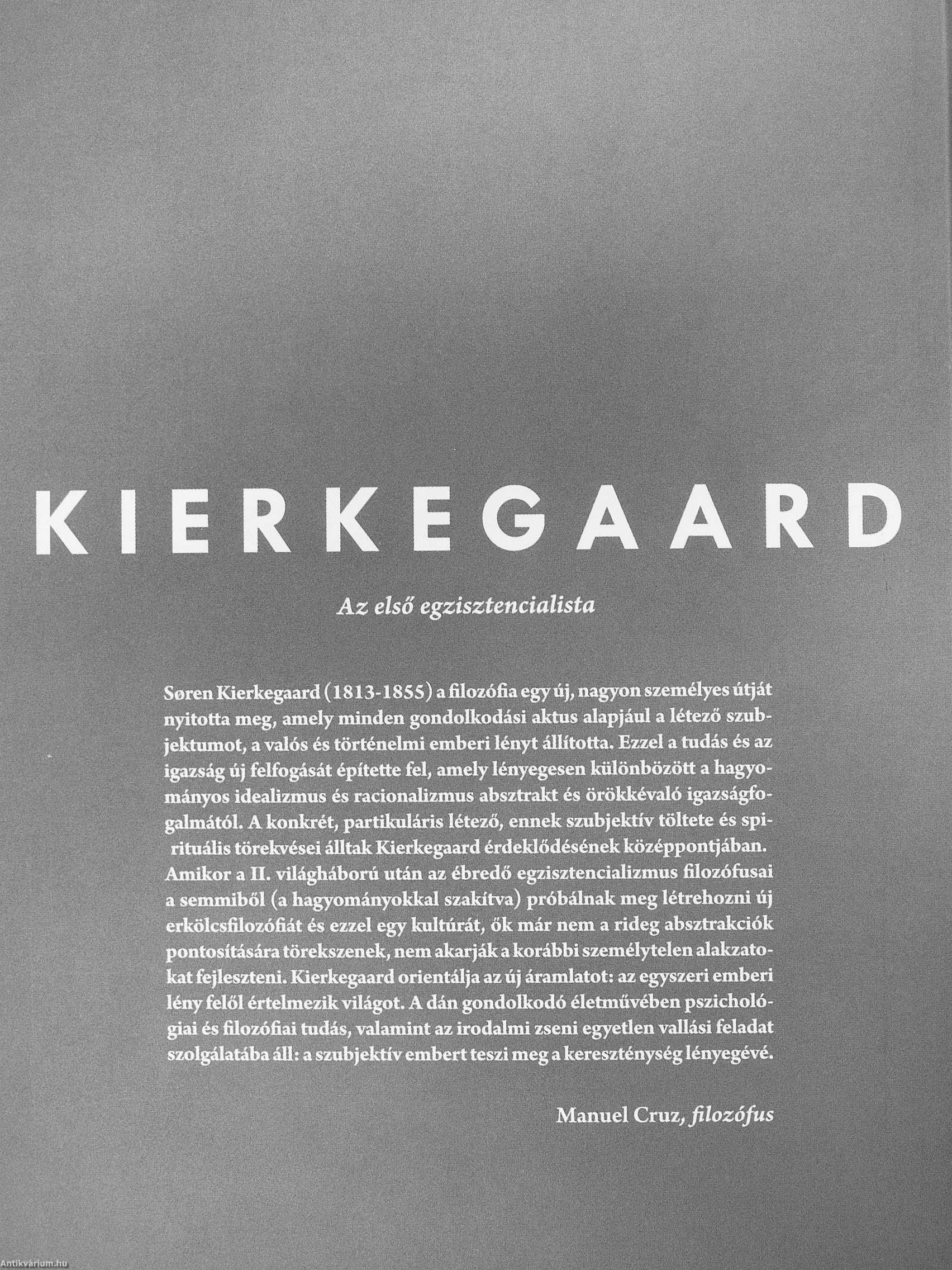 KIERKEGAARD

Az első egzisztencialista

Søren Kierkegaard (1813-1855) a filozófia egy új, nagyon személyes útját nyitotta meg, amely minden gondolkodási aktus alapjául a létező szubjektumot, a valós és történelmi emberi lényt állította. Ezzel a tudás és az igazság új felfogását építette fel, amely lényegesen különbözött a hagyományos idealizmus és racionalizmus absztrakt és örökkévaló igazságfogalmától. A konkrét, partikuláris létező, ennek szubjektív töltete és spirituális törekvései álltak Kierkegaard érdeklődésének középpontjában. Amikor a II. világháború után az ébredő egzisztencializmus filozófusai a semmiből (a hagyományokkal szakítva) próbálnak meg létrehozni új erkölcsfilozófiát és ezzel egy kultúrát, ők már nem a rideg absztrakciók pontosítására törekszenek, nem akarják a korábbi személytelen alakzatokat fejleszteni. Kierkegaard orientálja az új áramlatot: az egyszeri emberi lény felől értelmezik világot. A dán gondolkodó életművében pszichológiai és filozófiai tudás, valamint az irodalmi zseni egyetlen vallási feladat szolgálatába áll: a szubjektív embert teszi meg a kereszténység lényegévé.

Manuel Cruz, filozófus

Antikvárium.hu